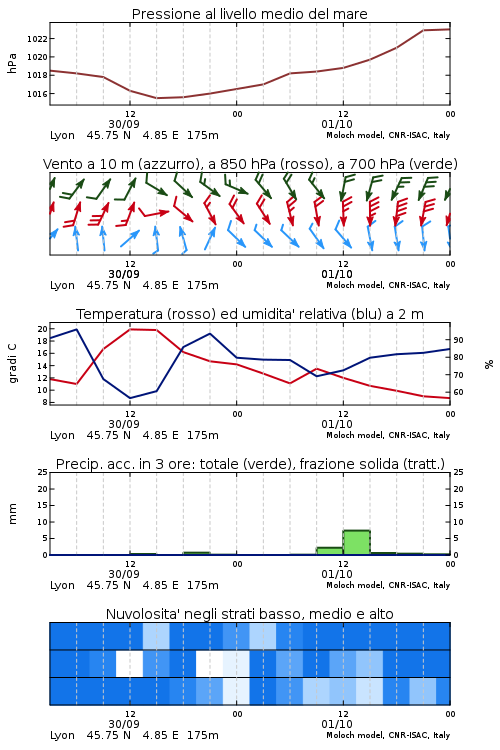 Pressione al livello medio del mare

hPa

1022
1020
1018
1016

12
30/09
00
12
01/10
00

Lyon 45.75 N 4.85 E 175m
Moloch model, CNR-ISAC, Italy

Vento a 10 m (azzurro), a 850 hPa (rosso), a 700 hPa (verde)

12
30/09
00
12
01/10
00

Lyon 45.75 N 4.85 E 175m
Moloch model, CNR-ISAC, Italy

Temperatura (rosso) ed umidita' relativa (blu) a 2 m

gradi C

20
18
16
14
12
10
8

90
80
70
60

%

12
30/09
00
12
01/10
00

Lyon 45.75 N 4.85 E 175m
Moloch model, CNR-ISAC, Italy

Precip. acc. in 3 ore: totale (verde), frazione solida (tratt.)

mm

25
20
15
10
5
0

25
20
15
10
5
0

12
30/09
00
12
01/10
00

Lyon 45.75 N 4.85 E 175m
Moloch model, CNR-ISAC, Italy

Nuvolosita' negli strati basso, medio e alto

12
30/09
00
12
01/10
00

Lyon 45.75 N 4.85 E 175m
Moloch model, CNR-ISAC, Italy